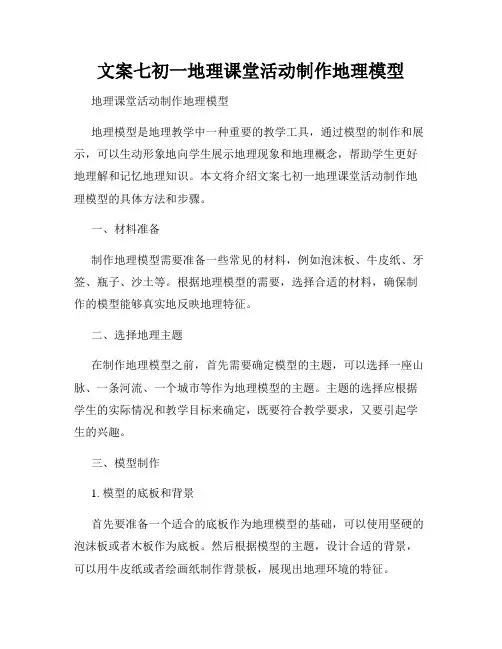 文案七初一地理课堂活动制作地理模型

地理课堂活动制作地理模型

地理模型是地理教学中一种重要的教学工具，通过模型的制作和展示，可以生动形象地向学生展示地理现象和地理概念，帮助学生更好地理解和记忆地理知识。本文将介绍文案七初一地理课堂活动制作地理模型的具体方法和步骤。

一、材料准备

制作地理模型需要准备一些常见的材料，例如泡沫板、牛皮纸、牙签、瓶子、沙土等。根据地理模型的需要，选择合适的材料，确保制作的模型能够真实地反映地理特征。

二、选择地理主题

在制作地理模型之前，首先需要确定模型的主题，可以选择一座山脉、一条河流、一个城市等作为地理模型的主题。主题的选择应根据学生的实际情况和教学目标来确定，既要符合教学要求，又要引起学生的兴趣。

三、模型制作

1. 模型的底板和背景

首先要准备一个适合的底板作为地理模型的基础，可以使用坚硬的泡沫板或者木板作为底板。然后根据模型的主题，设计合适的背景，可以用牛皮纸或者绘画纸制作背景板，展现出地理环境的特征。